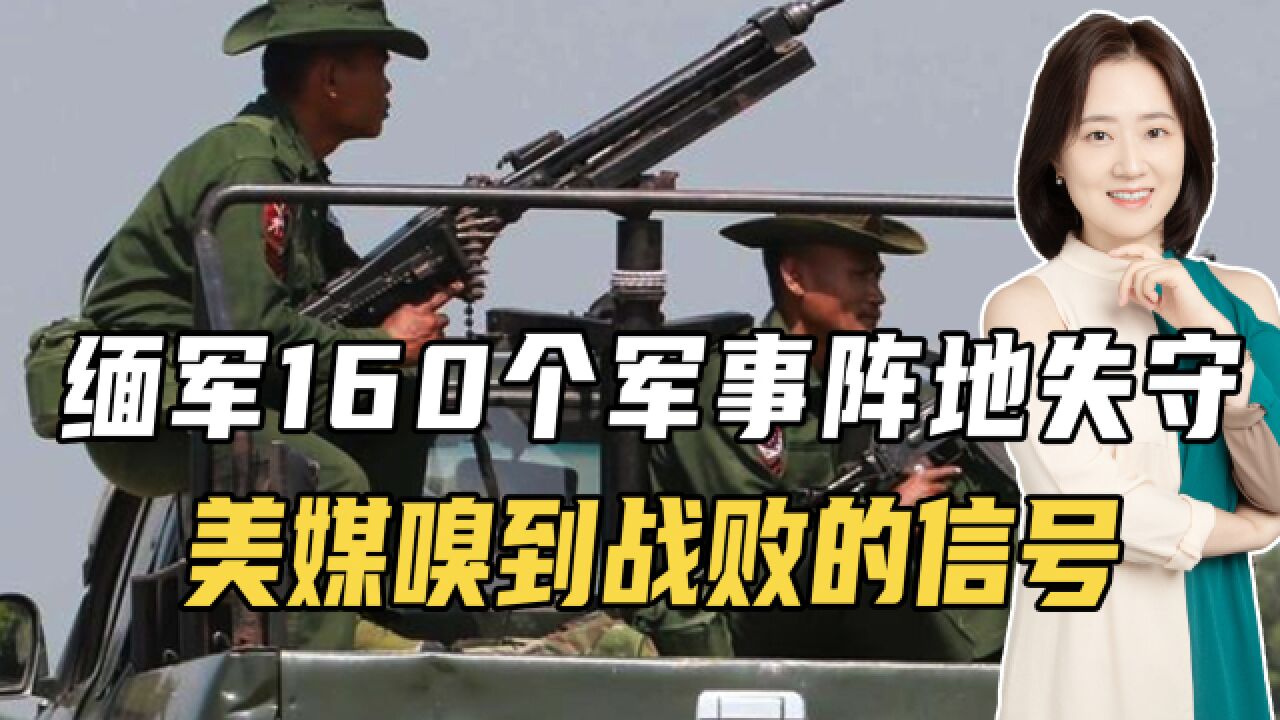 缅军160个军事阵地失守
美媒嗅到战败的信号